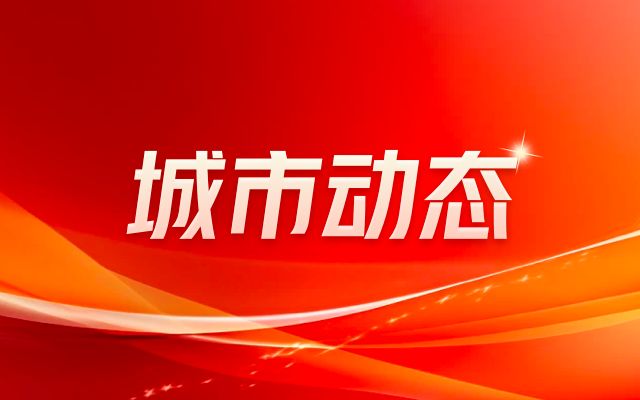 城市动态